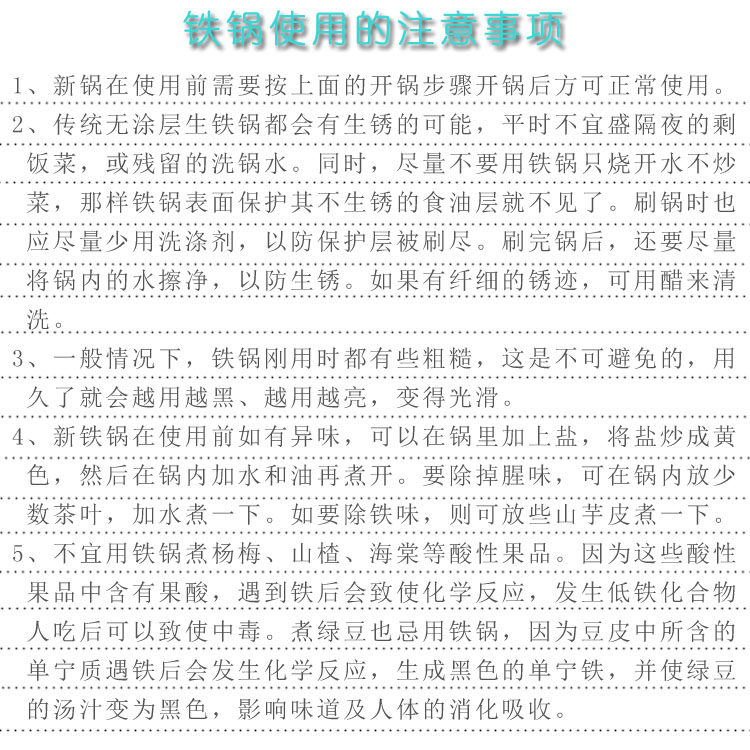 铁锅使用的注意事项

1、新锅在使用前需要按上面的开锅步骤开锅后方可正常使用。

2、传统无涂层生铁锅都会有生锈的可能，平时不宜盛隔夜的剩饭菜，或残留的洗锅水。同时，尽量不要用铁锅只烧开水不炒菜，那样铁锅表面保护其不生锈的食油层就不见了。刷锅时也应尽量少用洗涤剂，以防保护层被刷尽。刷完锅后，还要尽量将锅内的水擦净，以防生锈。如果有纤细的锈迹，可用醋来清洗。

3、一般情况下，铁锅刚用时都有些粗糙，这是不可避免的，用久了就会越用越黑、越用越亮，变得光滑。

4、新铁锅在使用前如有异味，可以在锅里加上盐，将盐炒成黄色，然后在锅内加水和油再煮开。要除掉腥味，可在锅内放少数茶叶，加水煮一下。如要除铁味，则可放些山芋皮煮一下。

5、不宜用铁锅煮杨梅、山楂、海棠等酸性果品。因为这些酸性果品中含有果酸，遇到铁后会致使化学反应，发生低铁化合物人吃后可以致使中毒。煮绿豆也忌用铁锅，因为豆皮中所含的单宁质遇铁后会发生化学反应，生成黑色的单宁铁，并使绿豆的汤汁变为黑色，影响味道及人体的消化吸收。